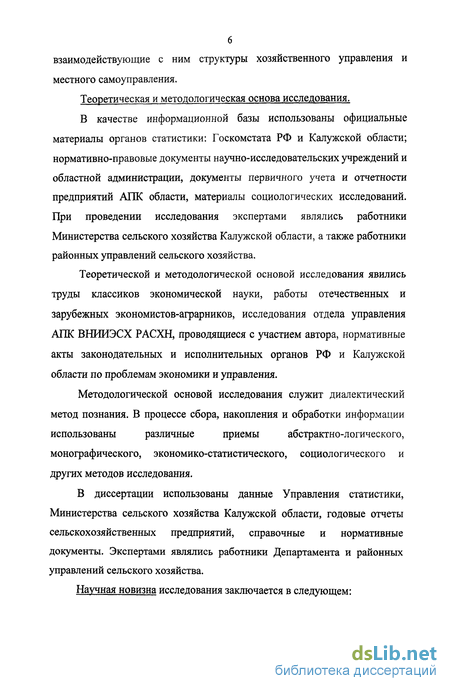 6

взаимодействующие с ним структуры хозяйственного управления и местного самоуправления.

Теоретическая и методологическая основа исследования.

В качестве информационной базы использованы официальные материалы органов статистики: Госкомстата РФ и Калужской области; нормативно-правовые документы научно-исследовательских учреждений и областной администрации, документы первичного учета и отчетности предприятий АПК области, материалы социологических исследований. При проведении исследования экспертами являлись работники Министерства сельского хозяйства Калужской области, а также работники районных управлений сельского хозяйства.

Теоретической и методологической основой исследования явились труды классиков экономической науки, работы отечественных и зарубежных экономистов-аграрников, исследования отдела управления АПК ВНИИЭСХ РАСХН, проводящиеся с участием автора, нормативные акты законодательных и исполнительных органов РФ и Калужской области по проблемам экономики и управления.

Методологической основой исследования служит диалектический метод познания. В процессе сбора, накопления и обработки информации использованы различные приемы абстрактно-логического, монографического, экономико-статистического, социологического и других методов исследования.

В диссертации использованы данные Управления статистики, Министерства сельского хозяйства Калужской области, годовые отчеты сельскохозяйственных предприятий, справочные и нормативные документы. Экспертами являлись работники Департамента и районных управлений сельского хозяйства.

Научная новизна исследования заключается в следующем:

dsLib.net
библиотека диссертаций